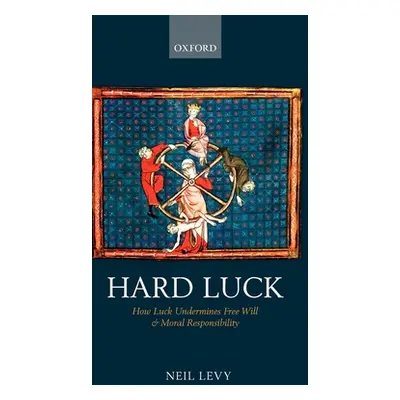 OXFORD

HARD LUCK

How Luck Undermines Free Will & Moral Responsibility

NEIL LEVY